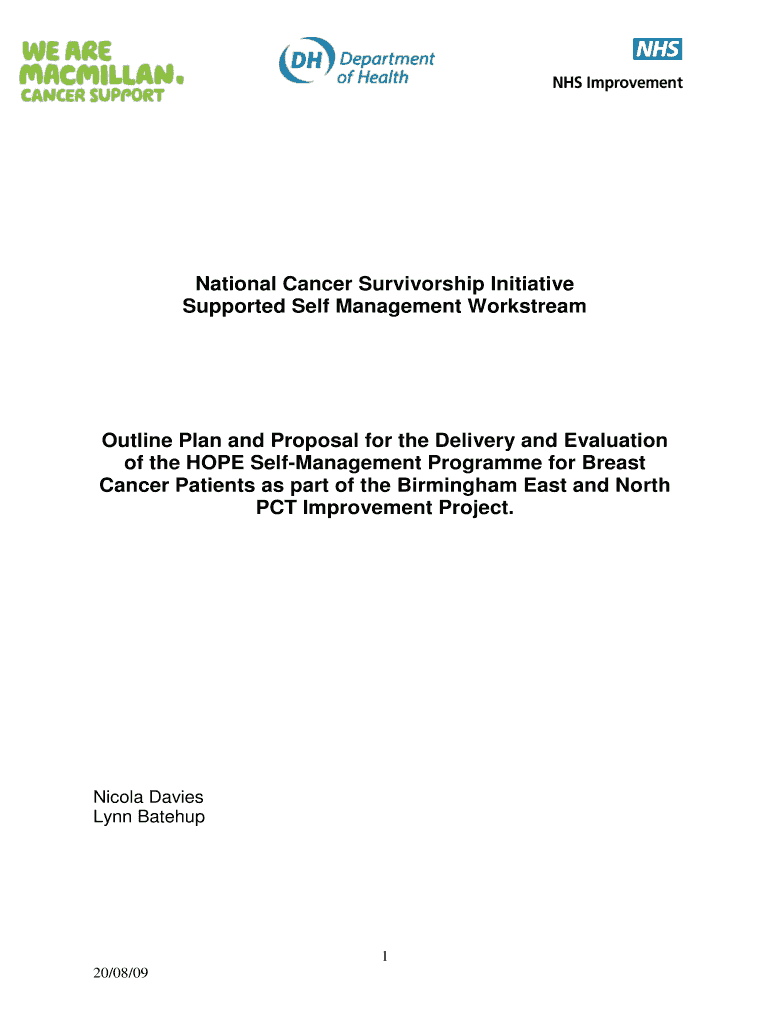 WE ARE MACMILLAN. CANCER SUPPORT

DH Department of Health

NHS
NHS Improvement

National Cancer Survivorship Initiative
Supported Self Management Workstream

Outline Plan and Proposal for the Delivery and Evaluation of the HOPE Self-Management Programme for Breast Cancer Patients as part of the Birmingham East and North PCT Improvement Project.

Nicola Davies
Lynn Batehup

1

20/08/09